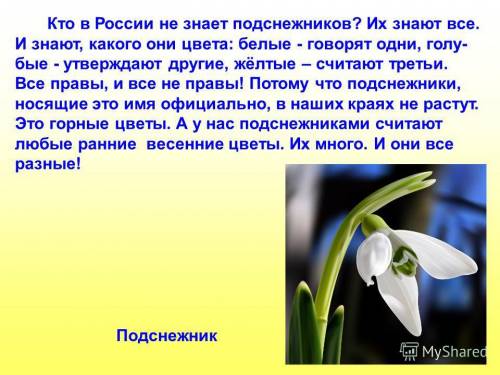 Кто в России не знает подснежников? Их знают все. И знают, какого они цвета: белые - говорят одни, голубые - утверждают другие, жёлтые – считают третьи. Все правы, и все не правы! Потому что подснежники, носящие это имя официально, в наших краях не растут. Это горные цветы. А у нас подснежниками считают любые ранние весенние цветы. Их много. И они все разные!

Подснежник

MyShared